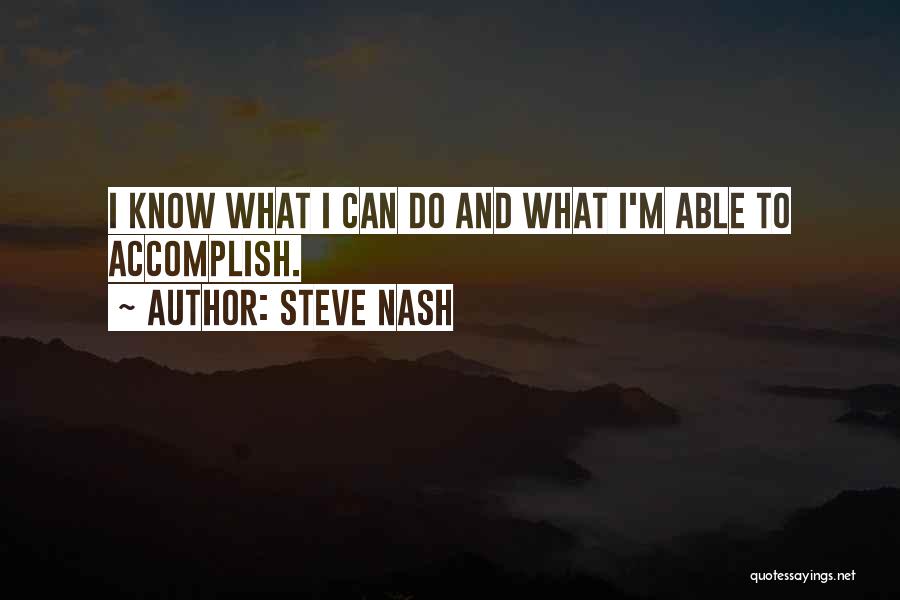 I KNOW WHAT I CAN DO AND WHAT I'M ABLE TO ACCOMPLISH.
~ AUTHOR: STEVE NASH

quotessayings.net